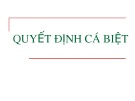 QUYẾT ĐỊNH CÁ BIỆT